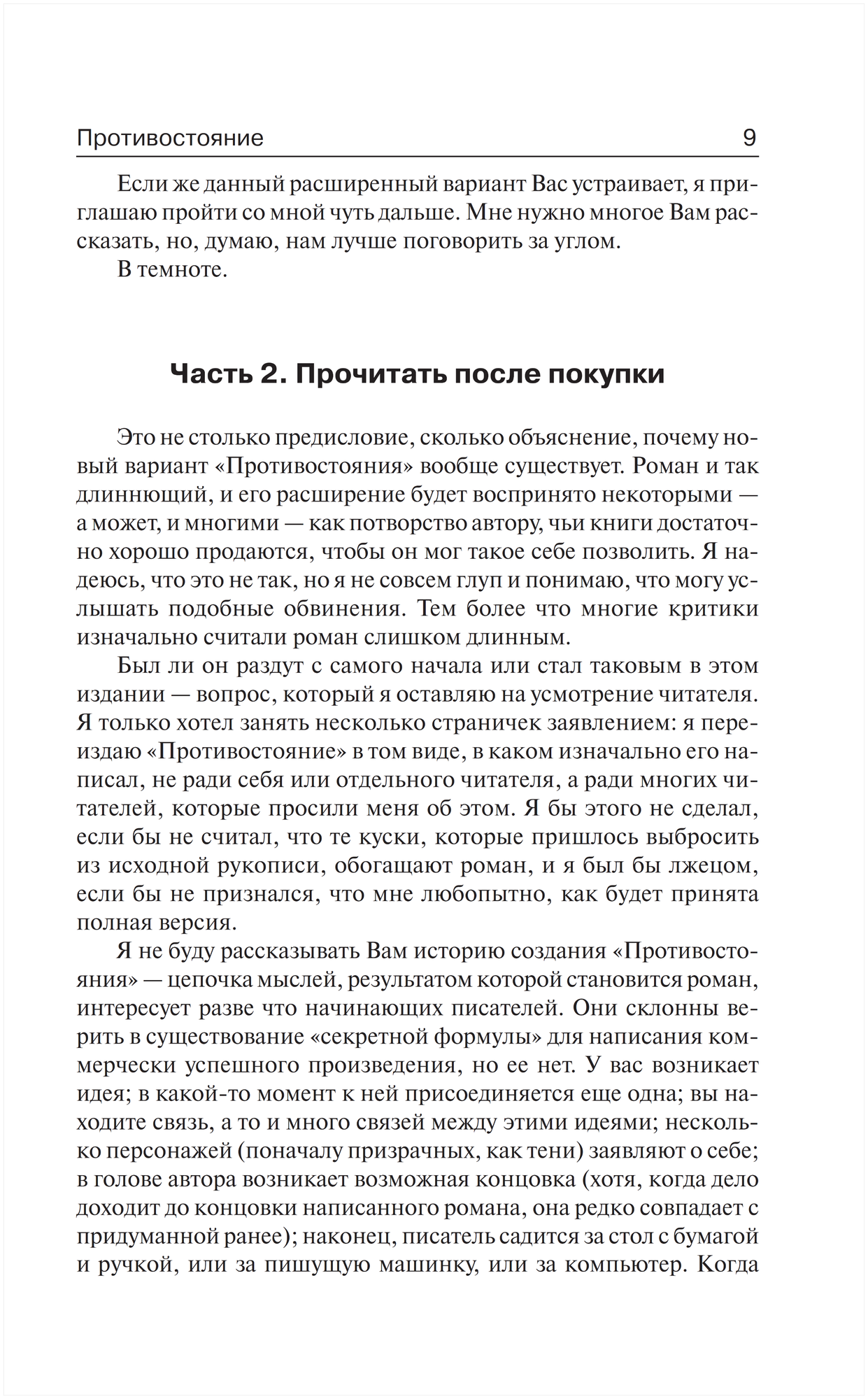 Противостояние 9

Если же данный расширенный вариант Вас устраивает, я приглашаю пройти со мной чуть дальше. Мне нужно многое Вам рассказать, но, думаю, нам лучше поговорить за углом.

В темноте.

Часть 2. Прочитать после покупки

Это не столько предисловие, сколько объяснение, почему новый вариант «Противостояния» вообще существует. Роман и так длиннющий, и его расширение будет воспринято некоторыми — а может, и многими — как потворство автору, чьи книги достаточно хорошо продаются, чтобы он мог такое себе позволить. Я надеюсь, что это не так, но я не совсем глуп и понимаю, что могу услышать подобные обвинения. Тем более что многие критики изначально считали роман слишком длинным.

Был ли он раздут с самого начала или стал таковым в этом издании — вопрос, который я оставляю на усмотрение читателя. Я только хотел занять несколько страничек заявлением: я переиздаю «Противостояние» в том виде, в каком изначально его написал, не ради себя или отдельного читателя, а ради многих читателей, которые просили меня об этом. Я бы этого не сделал, если бы не считал, что те куски, которые пришлось выбросить из исходной рукописи, обогащают роман, и я был бы лжецом, если бы не признался, что мне любопытно, как будет принята полная версия.

Я не буду рассказывать Вам историю создания «Противостояния» — цепочка мыслей, результатом которой становится роман, интересует разве что начинающих писателей. Они склонны верить в существование «секретной формулы» для написания коммерчески успешного произведения, но ее нет. У вас возникает идея; в какой-то момент к ней присоединяется еще одна; вы находите связь, а то и много связей между этими идеями; несколько персонажей (поначалу призрачных, как тени) заявляют о себе; в голове автора возникает возможная концовка (хотя, когда дело доходит до концовки написанного романа, она редко совпадает с придуманной ранее); наконец, писатель садится за стол с бумагой и ручкой, или за пишущую машинку, или за компьютер. Когда